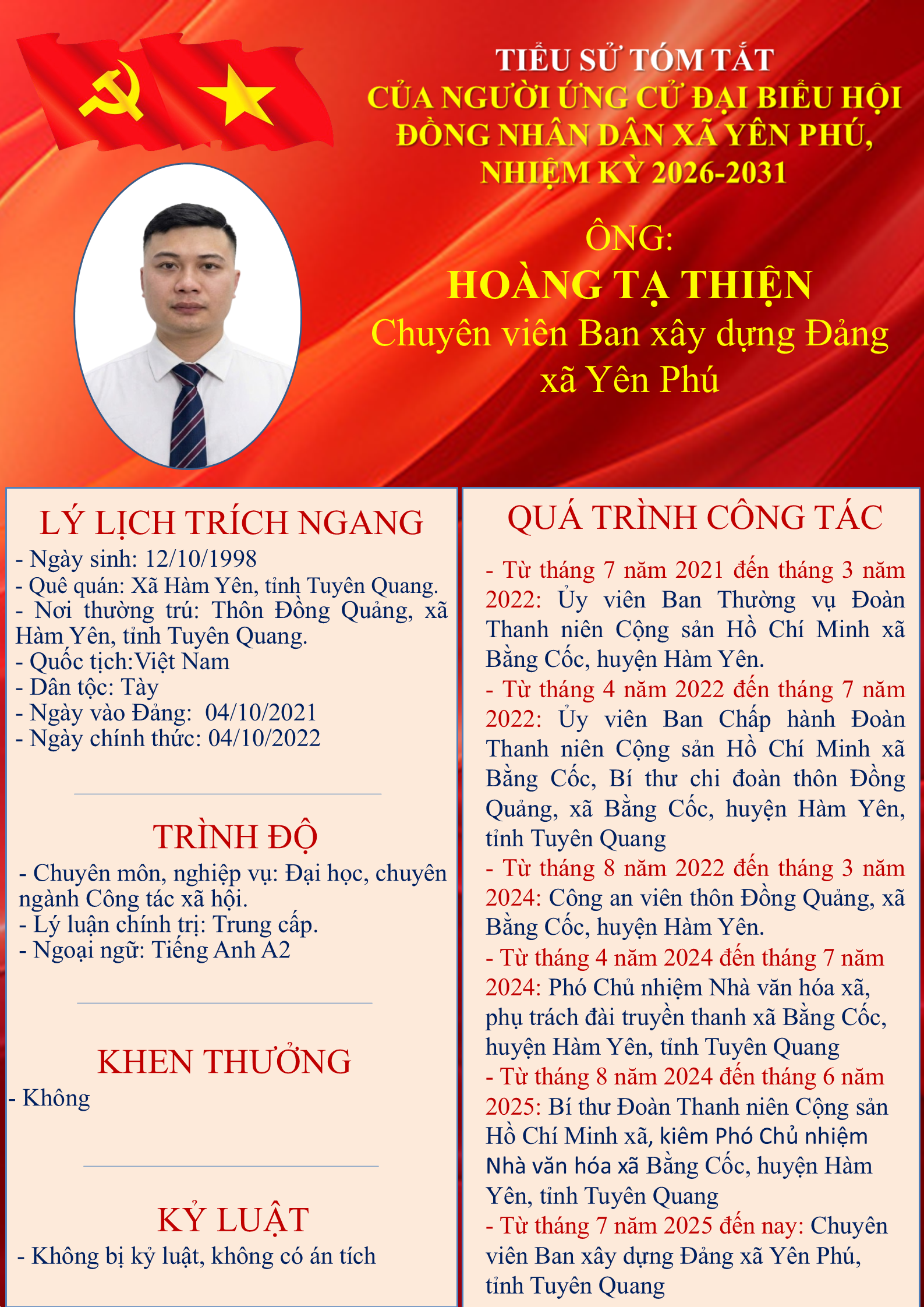 TIỂU SỬ TÓM TẮT
CỦA NGƯỜI ỨNG CỬ ĐẠI BIỂU HỘI ĐỒNG NHÂN DÂN XÃ YÊN PHÚ, NHIỆM KỲ 2026-2031

ÔNG:
HOÀNG TẠ THIỆN
Chuyên viên Ban xây dựng Đảng xã Yên Phú

LÝ LỊCH TRÍCH NGANG
- Ngày sinh: 12/10/1998
- Quê quán: Xã Hàm Yên, tỉnh Tuyên Quang.
- Nơi thường trú: Thôn Đồng Quảng, xã Hàm Yên, tỉnh Tuyên Quang.
- Quốc tịch:Việt Nam
- Dân tộc: Tày
- Ngày vào Đảng: 04/10/2021
- Ngày chính thức: 04/10/2022

TRÌNH ĐỘ
- Chuyên môn, nghiệp vụ: Đại học, chuyên ngành Công tác xã hội.
- Lý luận chính trị: Trung cấp.
- Ngoại ngữ: Tiếng Anh A2

KHEN THƯỞNG
- Không

KỶ LUẬT
- Không bị kỷ luật, không có án tích

QUÁ TRÌNH CÔNG TÁC
- Từ tháng 7 năm 2021 đến tháng 3 năm 2022: Ủy viên Ban Thường vụ Đoàn Thanh niên Cộng sản Hồ Chí Minh xã Bằng Cốc, huyện Hàm Yên.
- Từ tháng 4 năm 2022 đến tháng 7 năm 2022: Ủy viên Ban Chấp hành Đoàn Thanh niên Cộng sản Hồ Chí Minh xã Bằng Cốc, Bí thư chi đoàn thôn Đồng Quảng, xã Bằng Cốc, huyện Hàm Yên, tỉnh Tuyên Quang
- Từ tháng 8 năm 2022 đến tháng 3 năm 2024: Công an viên thôn Đồng Quảng, xã Bằng Cốc, huyện Hàm Yên.
- Từ tháng 4 năm 2024 đến tháng 7 năm 2024: Phó Chủ nhiệm Nhà văn hóa xã, phụ trách đài truyền thanh xã Bằng Cốc, huyện Hàm Yên, tỉnh Tuyên Quang
- Từ tháng 8 năm 2024 đến tháng 6 năm 2025: Bí thư Đoàn Thanh niên Cộng sản Hồ Chí Minh xã, kiêm Phó Chủ nhiệm Nhà văn hóa xã Bằng Cốc, huyện Hàm Yên, tỉnh Tuyên Quang
- Từ tháng 7 năm 2025 đến nay: Chuyên viên Ban xây dựng Đảng xã Yên Phú, tỉnh Tuyên Quang